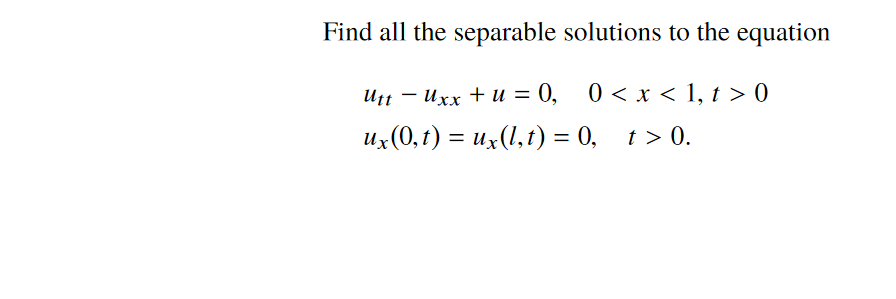 Find all the separable solutions to the equation

$u_{tt} - u_{xx} + u = 0, \quad 0 < x < 1, t > 0$
$u_x(0,t) = u_x(l,t) = 0, \quad t > 0.$